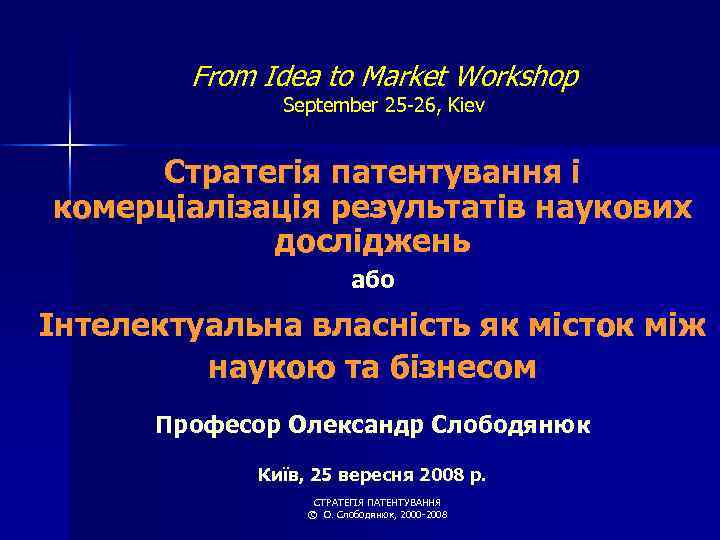 From Idea to Market Workshop
September 25-26, Kiev

Стратегія патентування і комерціалізація результатів наукових досліджень

або

Інтелектуальна власність як місток між наукою та бізнесом

Професор Олександр Слободянюк

Київ, 25 вересня 2008 р.

СТРАТЕГІЯ ПАТЕНТУВАННЯ
© О. Слободянюк, 2000-2008